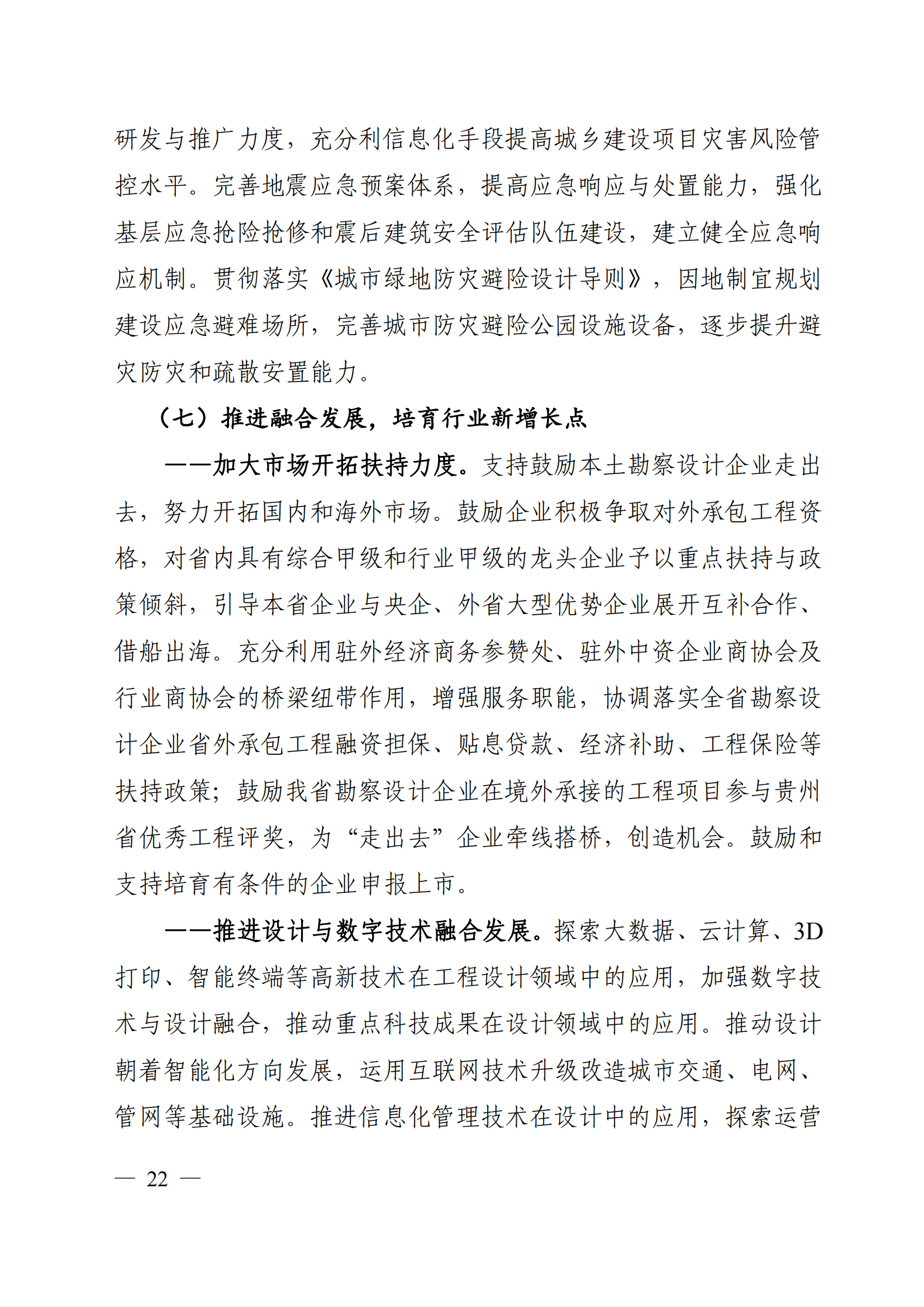 研发与推广力度，充分利信息化手段提高城乡建设项目灾害风险管控水平。完善地震应急预案体系，提高应急响应与处置能力，强化基层应急抢险抢修和震后建筑安全评估队伍建设，建立健全应急响应机制。贯彻落实《城市绿地防灾避险设计导则》，因地制宜规划建设应急避难场所，完善城市防灾避险公园设施设备，逐步提升避灾防灾和疏散安置能力。

（七）推进融合发展，培育行业新增长点

——加大市场开拓扶持力度。支持鼓励本土勘察设计企业走出去，努力开拓国内和海外市场。鼓励企业积极争取对外承包工程资格，对省内具有综合甲级和行业甲级的龙头企业予以重点扶持与政策倾斜，引导本省企业与央企、外省大型优势企业展开互补合作、借船出海。充分利用驻外经济商务参赞处、驻外中资企业商协会及行业商协会的桥梁纽带作用，增强服务职能，协调落实全省勘察设计企业省外承包工程融资担保、贴息贷款、经济补助、工程保险等扶持政策；鼓励我省勘察设计企业在境外承接的工程项目参与贵州省优秀工程评奖，为“走出去”企业牵线搭桥，创造机会。鼓励和支持培育有条件的企业申报上市。

——推进设计与数字技术融合发展。探索大数据、云计算、3D打印、智能终端等高新技术在工程设计领域中的应用，加强数字技术与设计融合，推动重点科技成果在设计领域中的应用。推动设计朝着智能化方向发展，运用互联网技术升级改造城市交通、电网、管网等基础设施。推进信息化管理技术在设计中的应用，探索运营

— 22 —